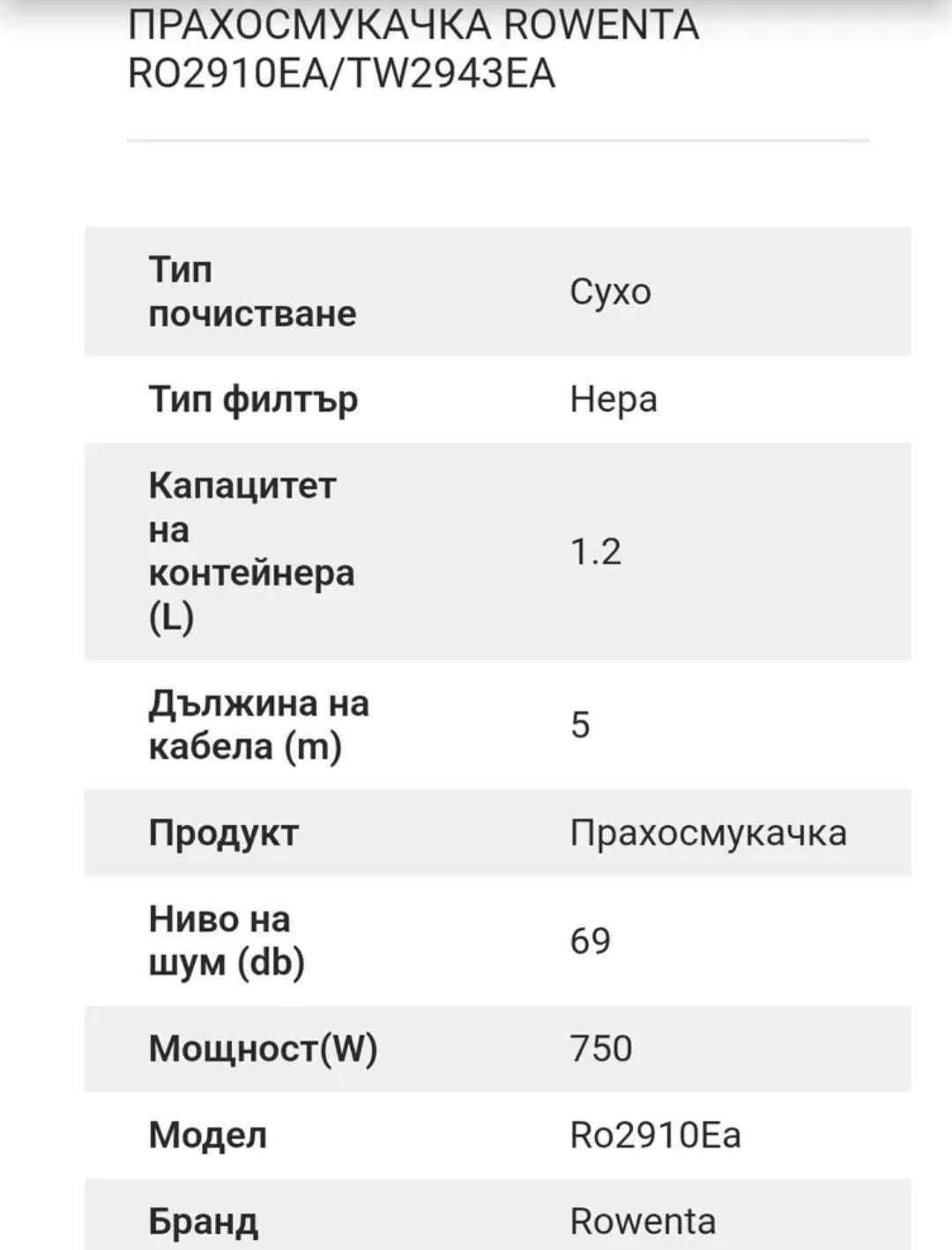 ПРАХОСМУКАЧКА ROWENTA RO2910EA/TW2943EA

| | |
|---|---|
| Тип почистване | Сухо |
| Тип филтър | Hepa |
| Капацитет на контейнера (L) | 1.2 |
| Дължина на кабела (m) | 5 |
| Продукт | Прахосмукачка |
| Ниво на шум (db) | 69 |
| Мощност(W) | 750 |
| Модел | Ro2910Ea |
| Бранд | Rowenta |